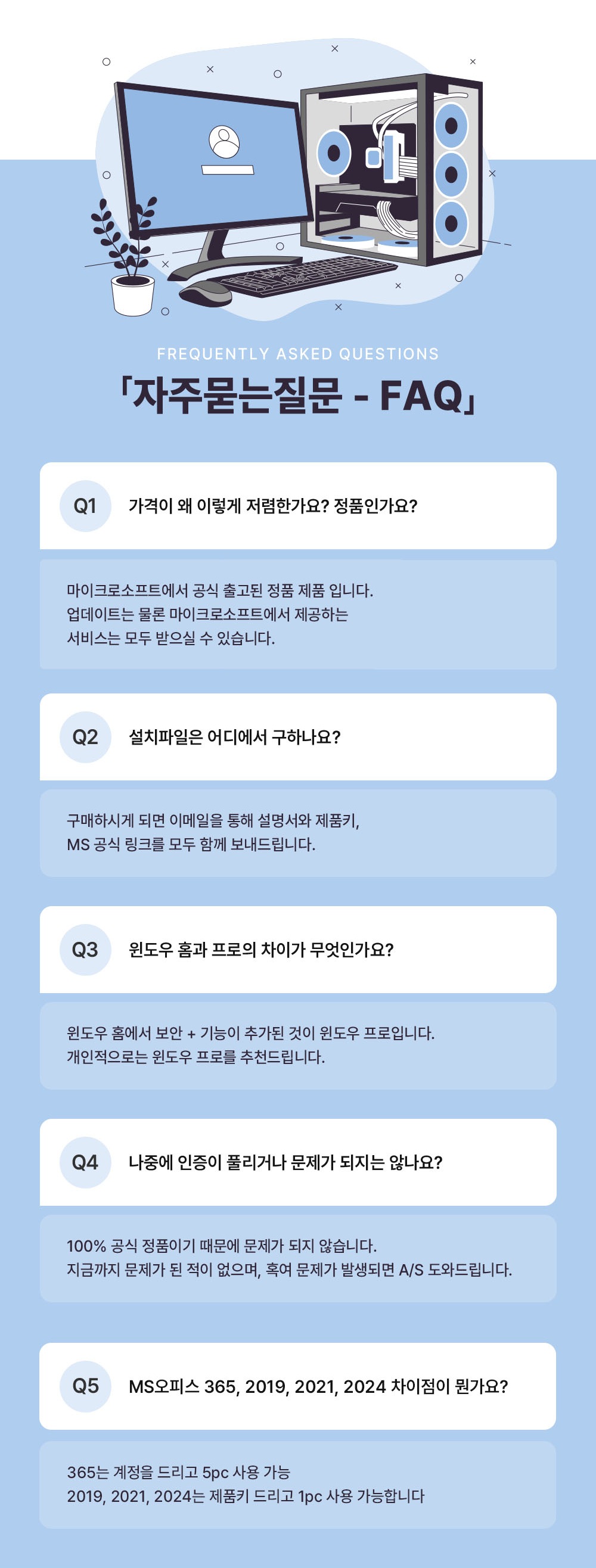 FREQUENTLY ASKED QUESTIONS

「자주묻는질문 - FAQ」

Q1 가격이 왜 이렇게 저렴한가요? 정품인가요?

마이크로소프트에서 공식 출고된 정품 제품 입니다.
업데이트는 물론 마이크로소프트에서 제공하는
서비스는 모두 받으실 수 있습니다.

Q2 설치파일은 어디에서 구하나요?

구매하시게 되면 이메일을 통해 설명서와 제품키,
MS 공식 링크를 모두 함께 보내드립니다.

Q3 윈도우 홈과 프로의 차이가 무엇인가요?

윈도우 홈에서 보안 + 기능이 추가된 것이 윈도우 프로입니다.
개인적으로는 윈도우 프로를 추천드립니다.

Q4 나중에 인증이 풀리거나 문제가 되지는 않나요?

100% 공식 정품이기 때문에 문제가 되지 않습니다.
지금까지 문제가 된 적이 없으며, 혹여 문제가 발생되면 A/S 도와드립니다.

Q5 MS오피스 365, 2019, 2021, 2024 차이점이 뭔가요?

365는 계정을 드리고 5pc 사용 가능
2019, 2021, 2024는 제품키 드리고 1pc 사용 가능합니다